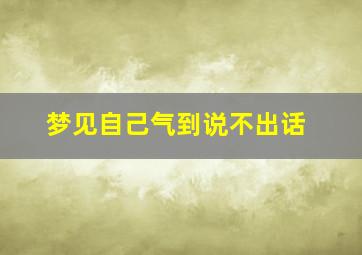 梦见自己气到说不出话